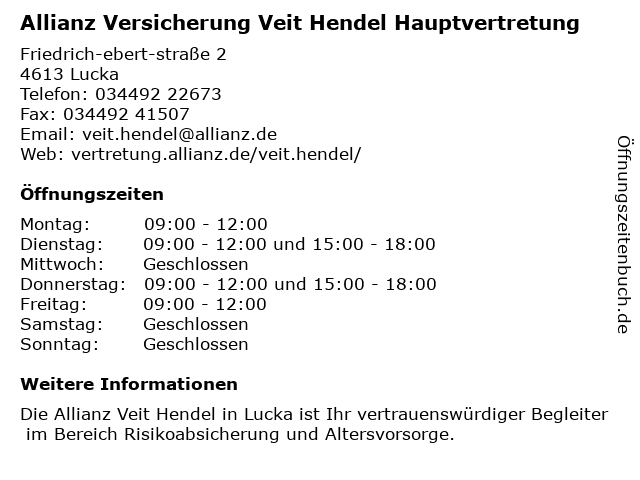 Allianz Versicherung Veit Hendel Hauptvertretung

Friedrich-ebert-straße 2
4613 Lucka
Telefon: 034492 22673
Fax: 034492 41507
Email: veit.hendel@allianz.de
Web: vertretung.allianz.de/veit.hendel/

Öffnungszeiten

| Montag: | 09:00 - 12:00 |
|---|---|
| Dienstag: | 09:00 - 12:00 und 15:00 - 18:00 |
| Mittwoch: | Geschlossen |
| Donnerstag: | 09:00 - 12:00 und 15:00 - 18:00 |
| Freitag: | 09:00 - 12:00 |
| Samstag: | Geschlossen |
| Sonntag: | Geschlossen |

Weitere Informationen

Die Allianz Veit Hendel in Lucka ist Ihr vertrauenswürdiger Begleiter im Bereich Risikoabsicherung und Altersvorsorge.

Öffnungszeitenbuch.de